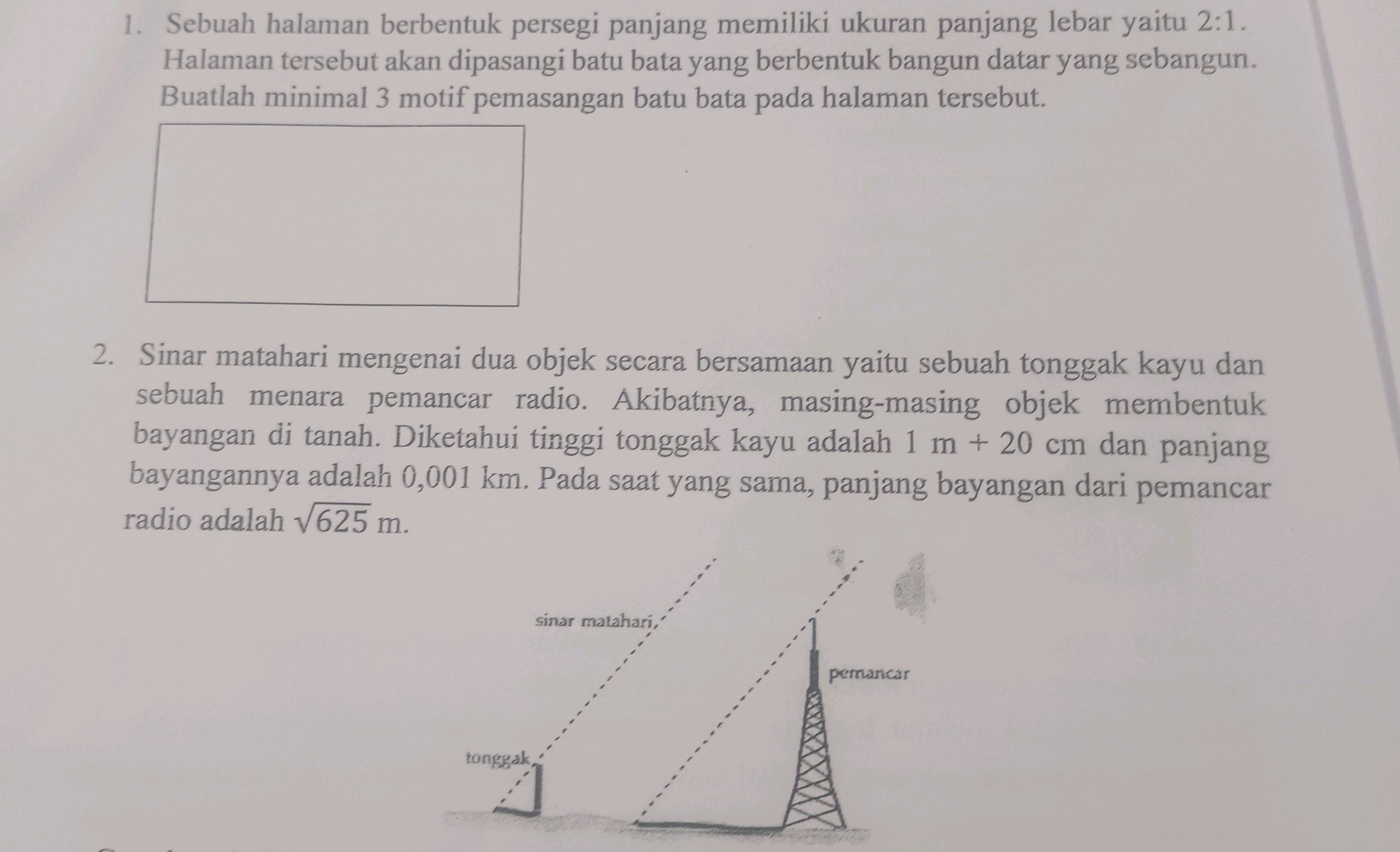 1. Sebuah halaman berbentuk persegi panjang memiliki ukuran panjang lebar yaitu 2:1. Halaman tersebut akan dipasangi batu bata yang berbentuk bangun datar yang sebangun. Buatlah minimal 3 motif pemasangan batu bata pada halaman tersebut.

2. Sinar matahari mengenai dua objek secara bersamaan yaitu sebuah tonggak kayu dan sebuah menara pemancar radio. Akibatnya, masing-masing objek membentuk bayangan di tanah. Diketahui tinggi tonggak kayu adalah 1 m + 20 cm dan panjang bayangannya adalah 0,001 km. Pada saat yang sama, panjang bayangan dari pemancar radio adalah $\sqrt{625}$ m.

sinar matahari

pemancar

tonggak